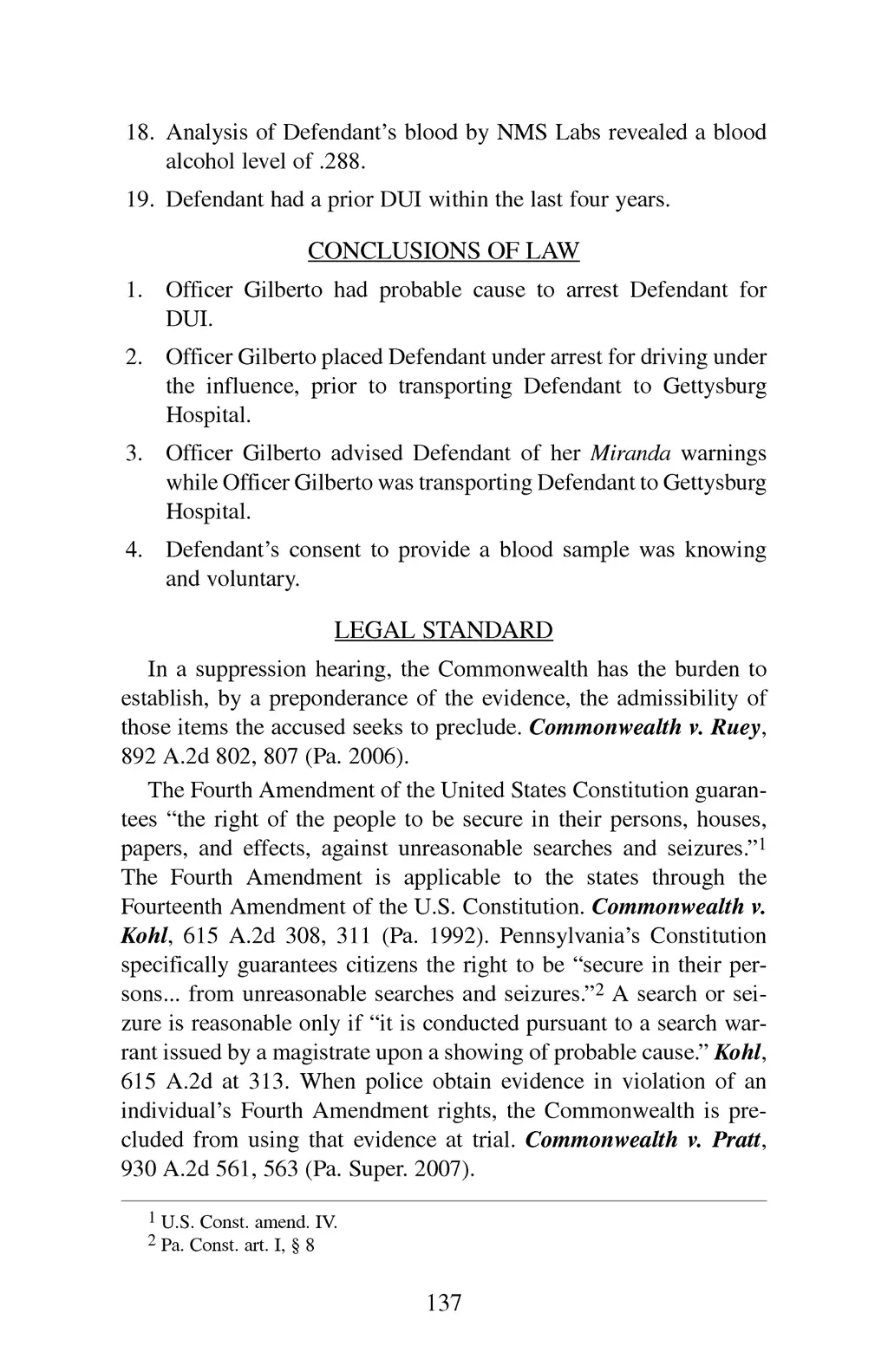 18. Analysis of Defendant's blood by NMS Labs revealed a blood alcohol level of .288.

19. Defendant had a prior DUI within the last four years.

CONCLUSIONS OF LAW

1. Officer Gilberto had probable cause to arrest Defendant for DUI.

2. Officer Gilberto placed Defendant under arrest for driving under the influence, prior to transporting Defendant to Gettysburg Hospital.

3. Officer Gilberto advised Defendant of her Miranda warnings while Officer Gilberto was transporting Defendant to Gettysburg Hospital.

4. Defendant's consent to provide a blood sample was knowing and voluntary.

LEGAL STANDARD

In a suppression hearing, the Commonwealth has the burden to establish, by a preponderance of the evidence, the admissibility of those items the accused seeks to preclude. Commonwealth v. Ruey, 892 A.2d 802, 807 (Pa. 2006).

The Fourth Amendment of the United States Constitution guarantees "the right of the people to be secure in their persons, houses, papers, and effects, against unreasonable searches and seizures."$^1$ The Fourth Amendment is applicable to the states through the Fourteenth Amendment of the U.S. Constitution. Commonwealth v. Kohl, 615 A.2d 308, 311 (Pa. 1992). Pennsylvania's Constitution specifically guarantees citizens the right to be "secure in their persons... from unreasonable searches and seizures."$^2$ A search or seizure is reasonable only if "it is conducted pursuant to a search warrant issued by a magistrate upon a showing of probable cause." Kohl, 615 A.2d at 313. When police obtain evidence in violation of an individual's Fourth Amendment rights, the Commonwealth is precluded from using that evidence at trial. Commonwealth v. Pratt, 930 A.2d 561, 563 (Pa. Super. 2007).

$^1$ U.S. Const. amend. IV.
$^2$ Pa. Const. art. I, § 8

137